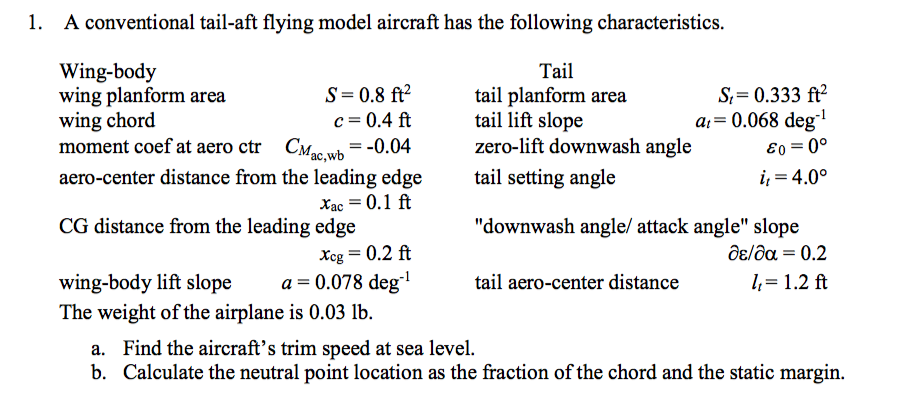 1. A conventional tail-aft flying model aircraft has the following characteristics.

Wing-body
wing planform area $S = 0.8$ ft$^2$
wing chord $c = 0.4$ ft
moment coef at aero ctr $C_{M_{ac,wb}} = -0.04$
aero-center distance from the leading edge
$x_{ac} = 0.1$ ft
CG distance from the leading edge
$x_{cg} = 0.2$ ft
wing-body lift slope $a = 0.078$ deg$^{-1}$
The weight of the airplane is 0.03 lb.

Tail
tail planform area $S_t = 0.333$ ft$^2$
tail lift slope $a_t = 0.068$ deg$^{-1}$
zero-lift downwash angle $\varepsilon_0 = 0°$
tail setting angle $i_t = 4.0°$
"downwash angle/ attack angle" slope
$\partial\varepsilon/\partial\alpha = 0.2$
tail aero-center distance $l_t = 1.2$ ft

a. Find the aircraft's trim speed at sea level.
b. Calculate the neutral point location as the fraction of the chord and the static margin.